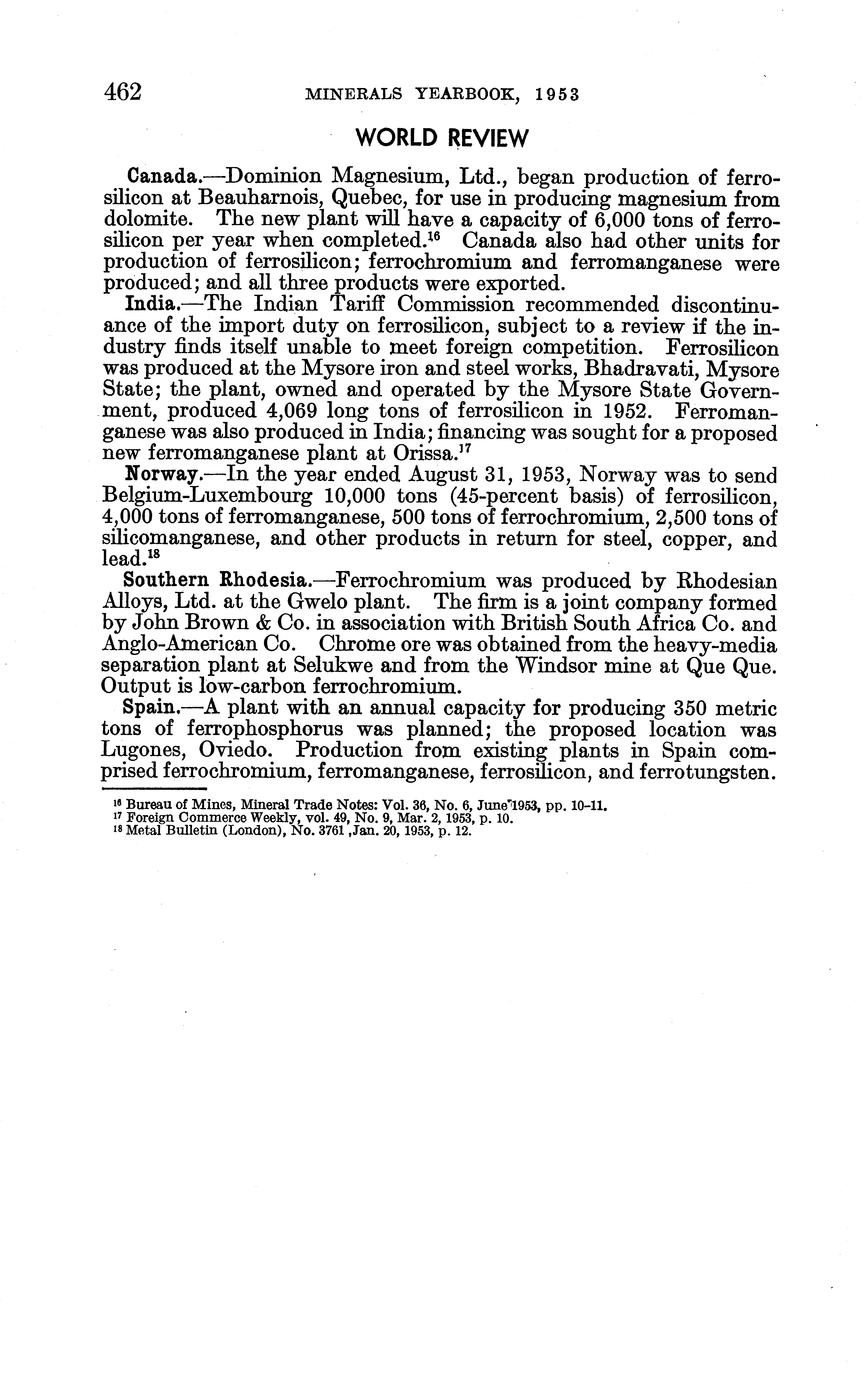 462 MINERALS YEARBOOK, 1953

WORLD REVIEW

Canada.—Dominion Magnesium, Ltd., began production of ferrosilicon at Beauharnois, Quebec, for use in producing magnesium from dolomite. The new plant will have a capacity of 6,000 tons of ferrosilicon per year when completed.$^{16}$ Canada also had other units for production of ferrosilicon; ferrochromium and ferromanganese were produced; and all three products were exported.

India.—The Indian Tariff Commission recommended discontinuance of the import duty on ferrosilicon, subject to a review if the industry finds itself unable to meet foreign competition. Ferrosilicon was produced at the Mysore iron and steel works, Bhadravati, Mysore State; the plant, owned and operated by the Mysore State Government, produced 4,069 long tons of ferrosilicon in 1952. Ferromanganese was also produced in India; financing was sought for a proposed new ferromanganese plant at Orissa.$^{17}$

Norway.—In the year ended August 31, 1953, Norway was to send Belgium-Luxembourg 10,000 tons (45-percent basis) of ferrosilicon, 4,000 tons of ferromanganese, 500 tons of ferrochromium, 2,500 tons of silicomanganese, and other products in return for steel, copper, and lead.$^{18}$

Southern Rhodesia.—Ferrochromium was produced by Rhodesian Alloys, Ltd. at the Gwelo plant. The firm is a joint company formed by John Brown & Co. in association with British South Africa Co. and Anglo-American Co. Chrome ore was obtained from the heavy-media separation plant at Selukwe and from the Windsor mine at Que Que. Output is low-carbon ferrochromium.

Spain.—A plant with an annual capacity for producing 350 metric tons of ferrophosphorus was planned; the proposed location was Lugones, Oviedo. Production from existing plants in Spain comprised ferrochromium, ferromanganese, ferrosilicon, and ferrotungsten.

$^{16}$ Bureau of Mines, Mineral Trade Notes: Vol. 36, No. 6, June 1953, pp. 10-11.
$^{17}$ Foreign Commerce Weekly, vol. 49, No. 9, Mar. 2, 1953, p. 10.
$^{18}$ Metal Bulletin (London), No. 3761 ,Jan. 20, 1953, p. 12.